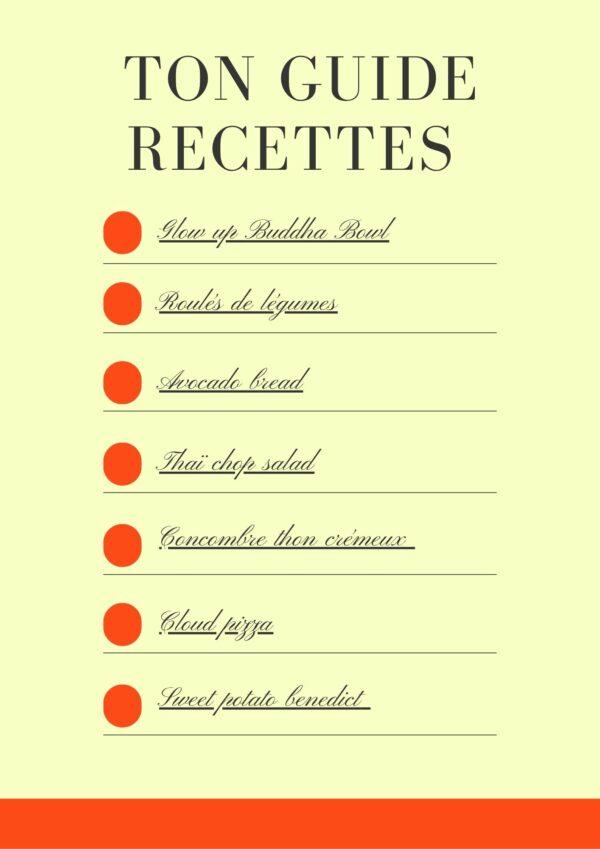 TON GUIDE RECETTES

Glow up Buddha Bowl

Roulés de légumes

Avocado bread

Thaï chop salad

Concombre thon crémeux

Cloud pizza

Sweet potato benedict